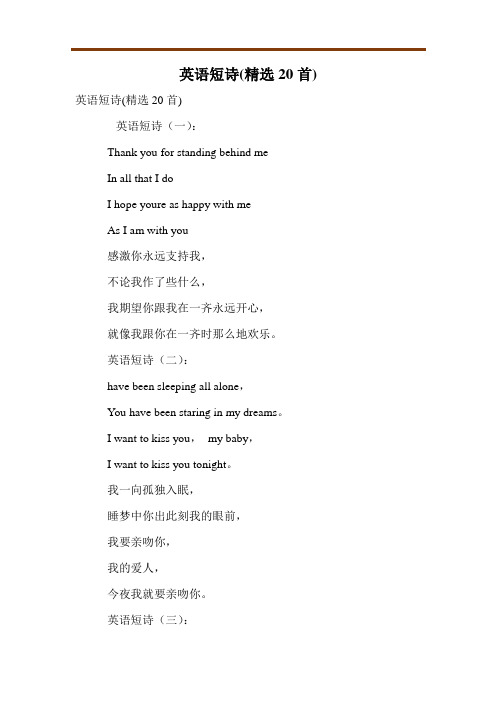 英语短诗(精选 20 首)

英语短诗(精选 20 首)

英语短诗（一）：

Thank you for standing behind me

In all that I do

I hope youre as happy with me

As I am with you

感激你永远支持我，

不论我作了些什么，

我期望你跟我在一齐永远开心，

就像我跟你在一齐时那么地欢乐。

英语短诗（二）：

have been sleeping all alone，

You have been staring in my dreams。

I want to kiss you， my baby，

I want to kiss you tonight。

我一向孤独入眠，

睡梦中你出此刻我的眼前，

我要亲吻你，

我的爱人，

今夜我就要亲吻你。

英语短诗（三）：